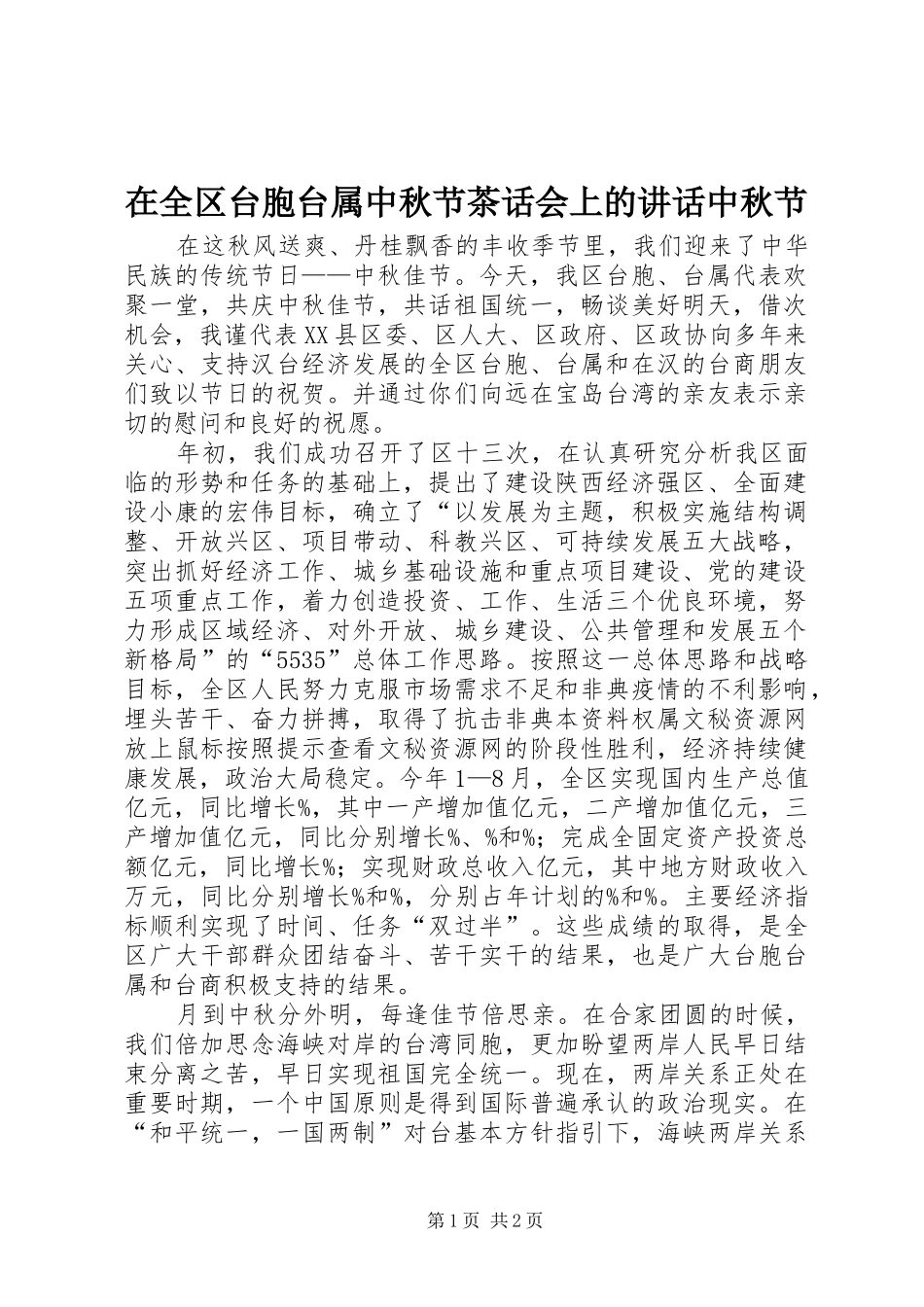 在全区台胞台属中秋节茶话会上的讲话中秋节

在这秋风送爽、丹桂飘香的丰收季节里，我们迎来了中华民族的传统节日——中秋佳节。今天，我区台胞、台属代表欢聚一堂，共庆中秋佳节，共话祖国统一，畅谈美好明天，借次机会，我谨代表XX县区委、区人大、区政府、区政协向多年来关心、支持汉台经济发展的全区台胞、台属和在汉的台商朋友们致以节日的祝贺。并通过你们向远在宝岛台湾的亲友表示亲切的慰问和良好的祝愿。

年初，我们成功召开了区十三次，在认真研究分析我区面临的形势和任务的基础上，提出了建设陕西经济强区、全面建设小康的宏伟目标，确立了“以发展为主题，积极实施结构调整、开放兴区、项目带动、科教兴区、可持续发展五大战略，突出抓好经济工作、城乡基础设施和重点项目建设、党的建设五项重点工作，着力创造投资、工作、生活三个优良环境，努力形成区域经济、对外开放、城乡建设、公共管理和发展五个新格局”的“5535”总体工作思路。按照这一总体思路和战略目标，全区人民努力克服市场需求不足和非典疫情的不利影响，埋头苦干、奋力拼搏，取得了抗击非典本资料权属文秘资源网放上鼠标按照提示查看文秘资源网的阶段性胜利，经济持续健康发展，政治大局稳定。今年1—8月，全区实现国内生产总值亿元，同比增长%，其中一产增加值亿元，二产增加值亿元，三产增加值亿元，同比分别增长%、%和%；完成全固定资产投资总额亿元，同比增长%；实现财政总收入亿元，其中地方财政收入万元，同比分别增长%和%，分别占年计划的%和%。主要经济指标顺利实现了时间、任务“双过半”。这些成绩的取得，是全区广大干部群众团结奋斗、苦干实干的结果，也是广大台胞台属和台商积极支持的结果。

月到中秋分外明，每逢佳节倍思亲。在合家团圆的时候，我们倍加思念海峡对岸的台湾同胞，更加盼望两岸人民早日结束分离之苦，早日实现祖国完全统一。现在，两岸关系正处在重要时期，一个中国原则是得到国际普遍承认的政治现实。在“和平统一，一国两制”对台基本方针指引下，海峡两岸关系

第1页 共2页